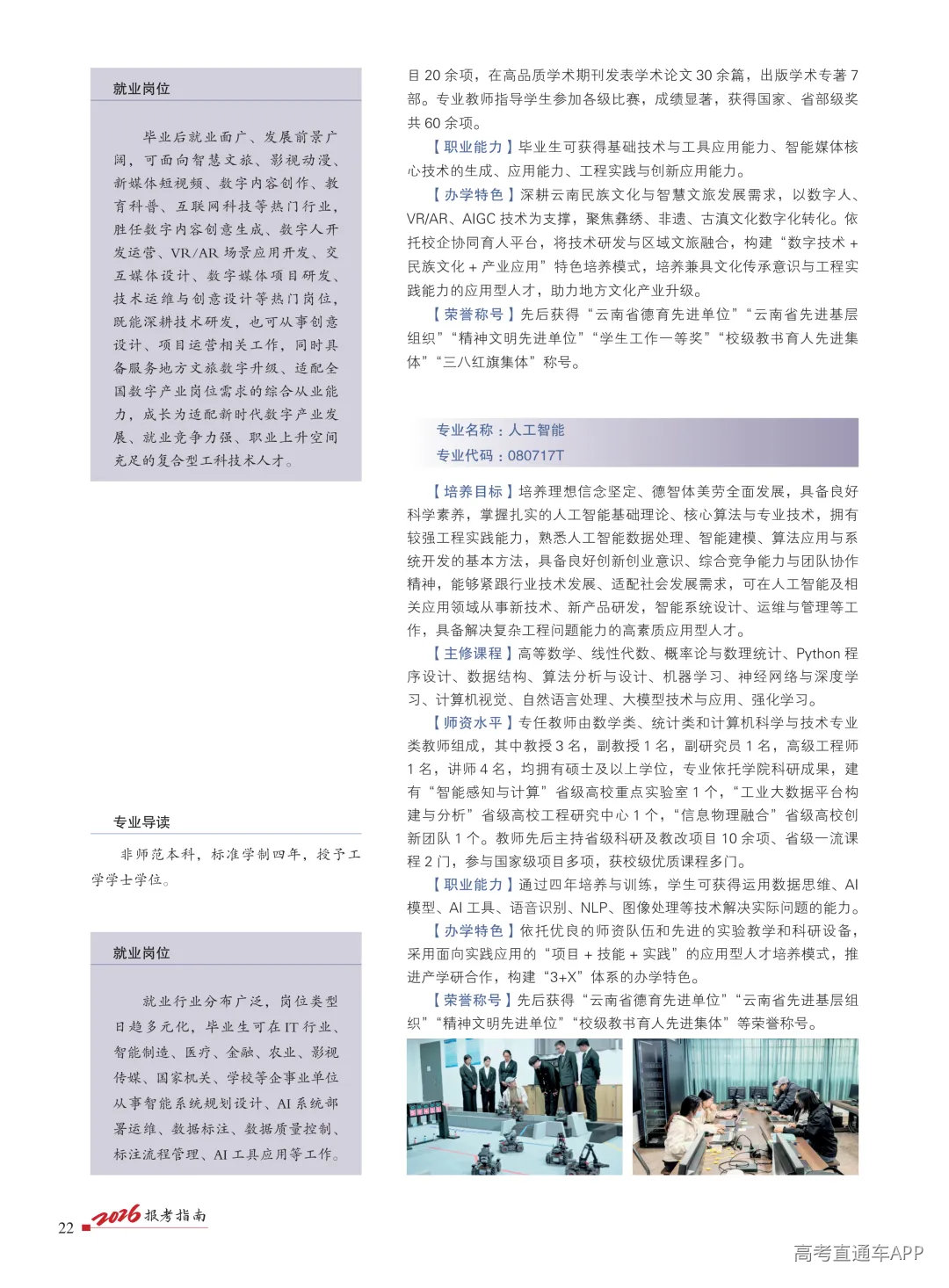 就业岗位

毕业后就业面广、发展前景广阔，可面向智慧文旅、影视动漫、新媒体短视频、数字内容创作、教育科普、互联网科技等热门行业，胜任数字内容创意生成、数字人开发运营、VR/AR场景应用开发、交互媒体设计、数字媒体项目研发、技术运维与创意设计等热门岗位，既能深耕技术研发，也可从事创意设计、项目运营相关工作，同时具备服务地方文旅数字升级、适配全国数字产业岗位需求的综合从业能力，成长为适配新时代数字产业发展、就业竞争力强、职业上升空间充足的复合型工科技术人才。

专业导读

非师范本科，标准学制四年，授予工学学士学位。

就业岗位

就业行业分布广泛，岗位类型日趋多元化，毕业生可在IT行业、智能制造、医疗、金融、农业、影视传媒、国家机关、学校等企事业单位从事智能系统规划设计、AI系统部署运维、数据标注、数据质量控制、标注流程管理、AI工具应用等工作。

目20余项，在高品质学术期刊发表学术论文30余篇，出版学术专著7部。专业教师指导学生参加各级比赛，成绩显著，获得国家、省部级奖共60余项。

【职业能力】毕业生可获得基础技术与工具应用能力、智能媒体核心技术的生成、应用能力、工程实践与创新应用能力。

【办学特色】深耕云南民族文化与智慧文旅发展需求，以数字人、VR/AR、AIGC技术为支撑，聚焦彝绣、非遗、古滇文化数字化转化。依托校企协同育人平台，将技术研发与区域文旅融合，构建“数字技术+民族文化+产业应用”特色培养模式，培养兼具文化传承意识与工程实践能力的应用型人才，助力地方文化产业升级。

【荣誉称号】先后获得“云南省德育先进单位”“云南省先进基层组织”“精神文明先进单位”“学生工作一等奖”“校级教书育人先进集体”“三八红旗集体”称号。

专业名称：人工智能
专业代码：080717T

【培养目标】培养理想信念坚定、德智体美劳全面发展，具备良好科学素养，掌握扎实的人工智能基础理论、核心算法与专业技术，拥有较强工程实践能力，熟悉人工智能数据处理、智能建模、算法应用与系统开发的基本方法，具备良好创新创业意识、综合竞争能力与团队协作精神，能够紧跟行业技术发展、适配社会发展需求，可在人工智能及相关应用领域从事新技术、新产品研发，智能系统设计、运维与管理等工作，具备解决复杂工程问题能力的高素质应用型人才。

【主修课程】高等数学、线性代数、概率论与数理统计、Python程序设计、数据结构、算法分析与设计、机器学习、神经网络与深度学习、计算机视觉、自然语言处理、大模型技术与应用、强化学习。

【师资水平】专任教师由数学类、统计类和计算机科学与技术专业类教师组成，其中教授3名，副教授1名，副研究员1名，高级工程师1名，讲师4名，均拥有硕士及以上学位，专业依托学院科研成果，建有“智能感知与计算”省级高校重点实验室1个，“工业大数据平台构建与分析”省级高校工程研究中心1个，“信息物理融合”省级高校创新团队1个。教师先后主持省级科研及教改项目10余项、省级一流课程2门，参与国家级项目多项，获校级优质课程多门。

【职业能力】通过四年培养与训练，学生可获得运用数据思维、AI模型、AI工具、语音识别、NLP、图像处理等技术解决实际问题的能力。

【办学特色】依托优良的师资队伍和先进的实验教学和科研设备，采用面向实践应用的“项目+技能+实践”的应用型人才培养模式，推进产学研合作，构建“3+X”体系的办学特色。

【荣誉称号】先后获得“云南省德育先进单位”“云南省先进基层组织”“精神文明先进单位”“校级教书育人先进集体”等荣誉称号。

22 2026报考指南

高考直通车APP